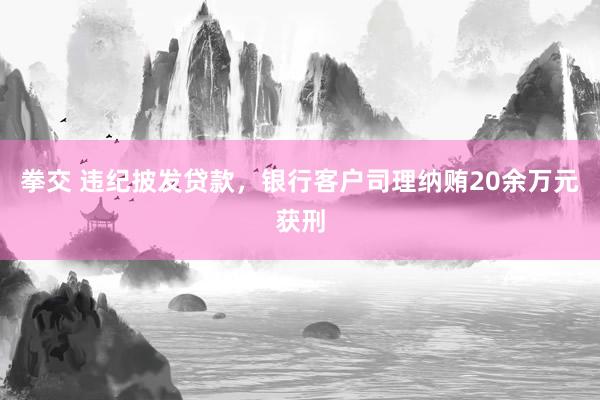 拳交 违纪披发贷款，银行客户司理纳贿20余万元获刑